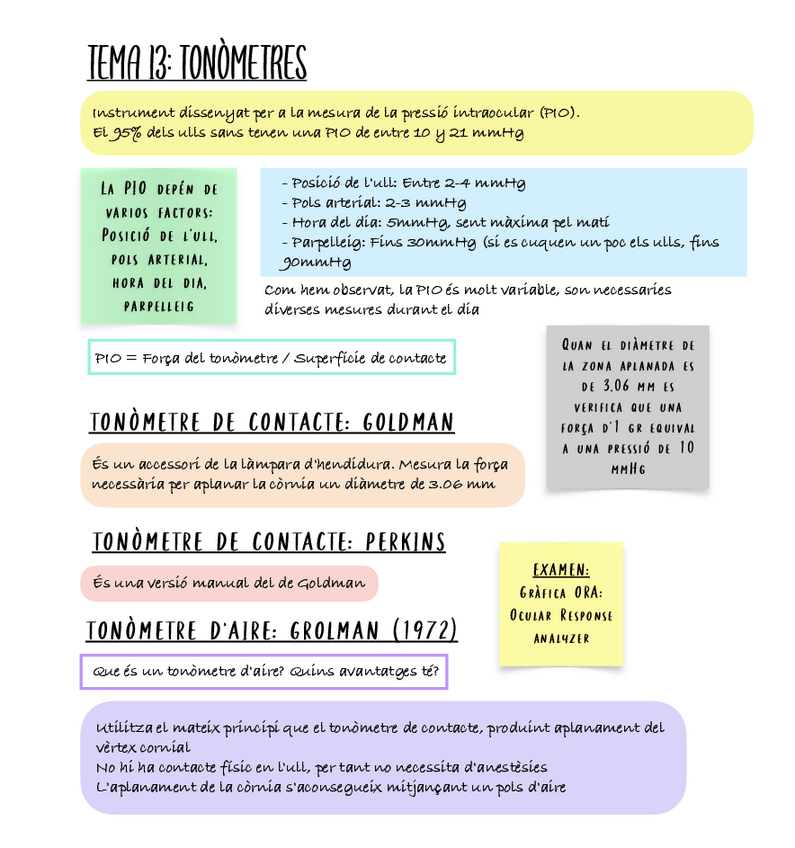 TEMA 13: TONÒMETRES

Instrument dissenyat per a la mesura de la pressió intraocular (PIO).
El 95% dels ulls sans tenen una PIO de entre 10 y 21 mmHg

LA PIO DEPÉN DE VARIOS FACTORS: POSICIÓ DE L'ULL, POLS ARTERIAL, HORA DEL DIA, PARPELLEIG

- Posició de l'ull: Entre 2-4 mmHg
- Pols arterial: 2-3 mmHg
- Hora del dia: 5mmHg, sent màxima pel matí
- Parpelleig: Fins 30mmHg (si es cuquen un poc els ulls, fins 90mmHg

Com hem observat, la PIO és molt variable, son necessaries diverses mesures durant el dia

PIO = Força del tonòmetre / Superfície de contacte

QUAN EL DIÀMETRE DE LA ZONA APLANADA ES DE 3.06 MM ES VERIFICA QUE UNA FORÇA D'1 GR EQUIVAL A UNA PRESSIÓ DE 10 MMHG

TONÒMETRE DE CONTACTE: GOLDMAN

És un accessori de la làmpara d'hendidura. Mesura la força necessària per aplanar la còrnia un diàmetre de 3.06 mm

TONÒMETRE DE CONTACTE: PERKINS

És una versió manual del de Goldman

EXAMEN:
GRÀFICA ORA: OCULAR RESPONSE ANALYZER

TONÒMETRE D'AIRE: GROLMAN (1972)

Que és un tonòmetre d'aire? Quins avantatges té?

Utilitza el mateix principi que el tonòmetre de contacte, produint aplanament del vèrtex cornial
No hi ha contacte físic en l'ull, per tant no necessita d'anestèsies
L'aplanament de la còrnia s'aconsegueix mitjançant un pols d'aire